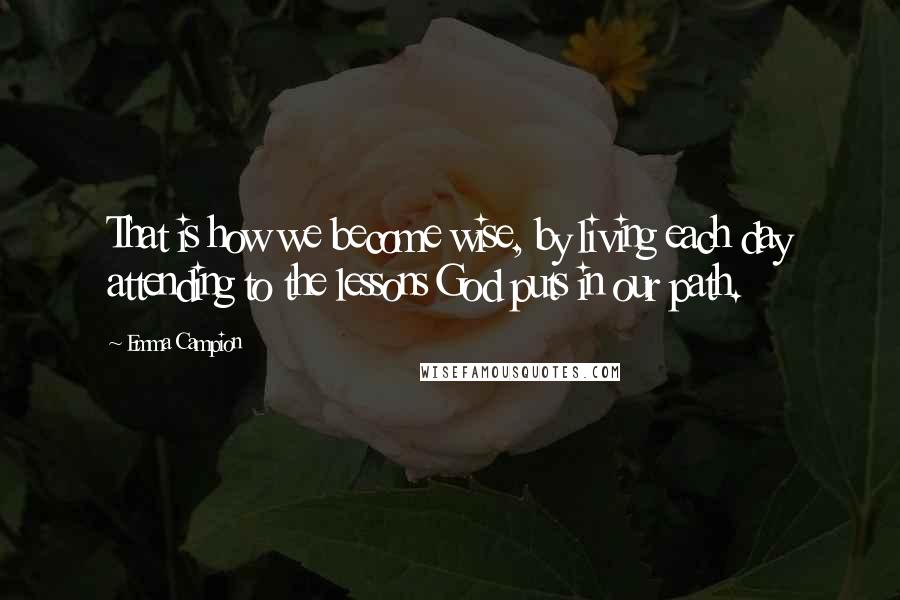 That is how we become wise, by living each day attending to the lessons God puts in our path.

~ Emma Campion

WISEFAMOUSQUOTES.COM